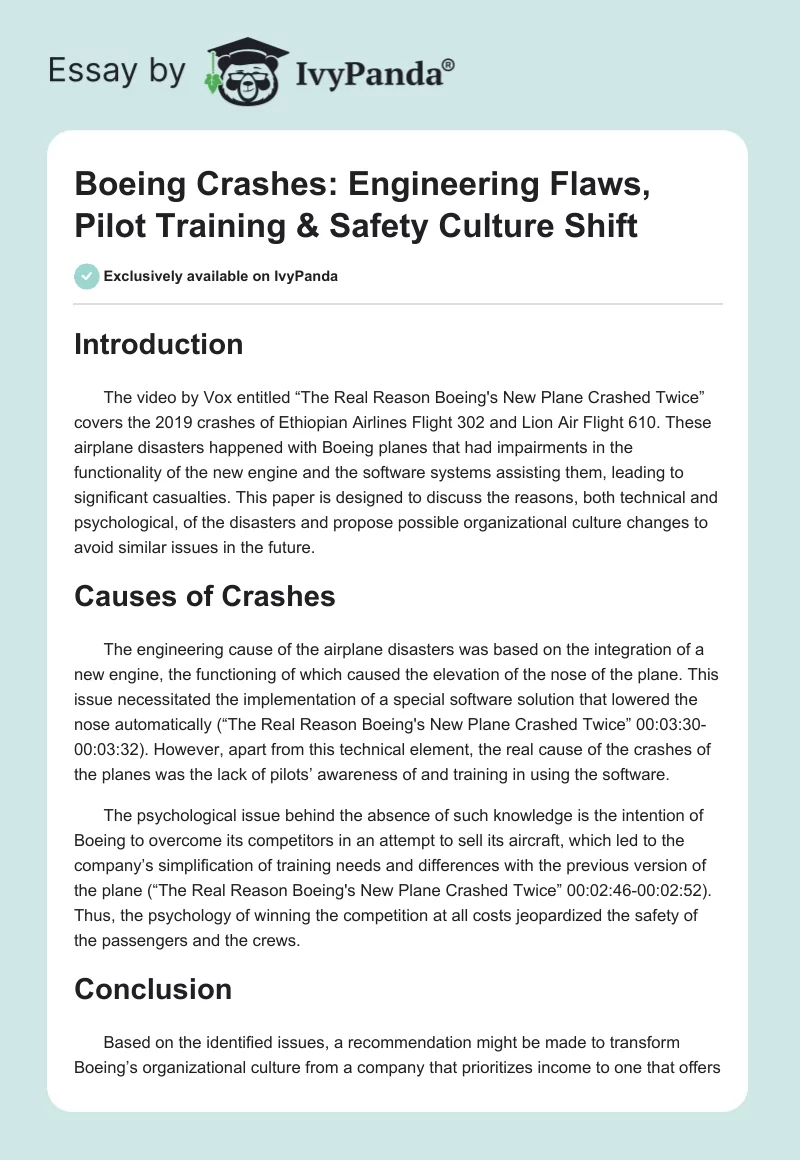 Essay by IvyPanda®

Boeing Crashes: Engineering Flaws, Pilot Training & Safety Culture Shift

Exclusively available on IvyPanda

Introduction

The video by Vox entitled “The Real Reason Boeing's New Plane Crashed Twice” covers the 2019 crashes of Ethiopian Airlines Flight 302 and Lion Air Flight 610. These airplane disasters happened with Boeing planes that had impairments in the functionality of the new engine and the software systems assisting them, leading to significant casualties. This paper is designed to discuss the reasons, both technical and psychological, of the disasters and propose possible organizational culture changes to avoid similar issues in the future.

Causes of Crashes

The engineering cause of the airplane disasters was based on the integration of a new engine, the functioning of which caused the elevation of the nose of the plane. This issue necessitated the implementation of a special software solution that lowered the nose automatically (“The Real Reason Boeing's New Plane Crashed Twice” 00:03:30-00:03:32). However, apart from this technical element, the real cause of the crashes of the planes was the lack of pilots’ awareness of and training in using the software.

The psychological issue behind the absence of such knowledge is the intention of Boeing to overcome its competitors in an attempt to sell its aircraft, which led to the company’s simplification of training needs and differences with the previous version of the plane (“The Real Reason Boeing's New Plane Crashed Twice” 00:02:46-00:02:52). Thus, the psychology of winning the competition at all costs jeopardized the safety of the passengers and the crews.

Conclusion

Based on the identified issues, a recommendation might be made to transform Boeing’s organizational culture from a company that prioritizes income to one that offers